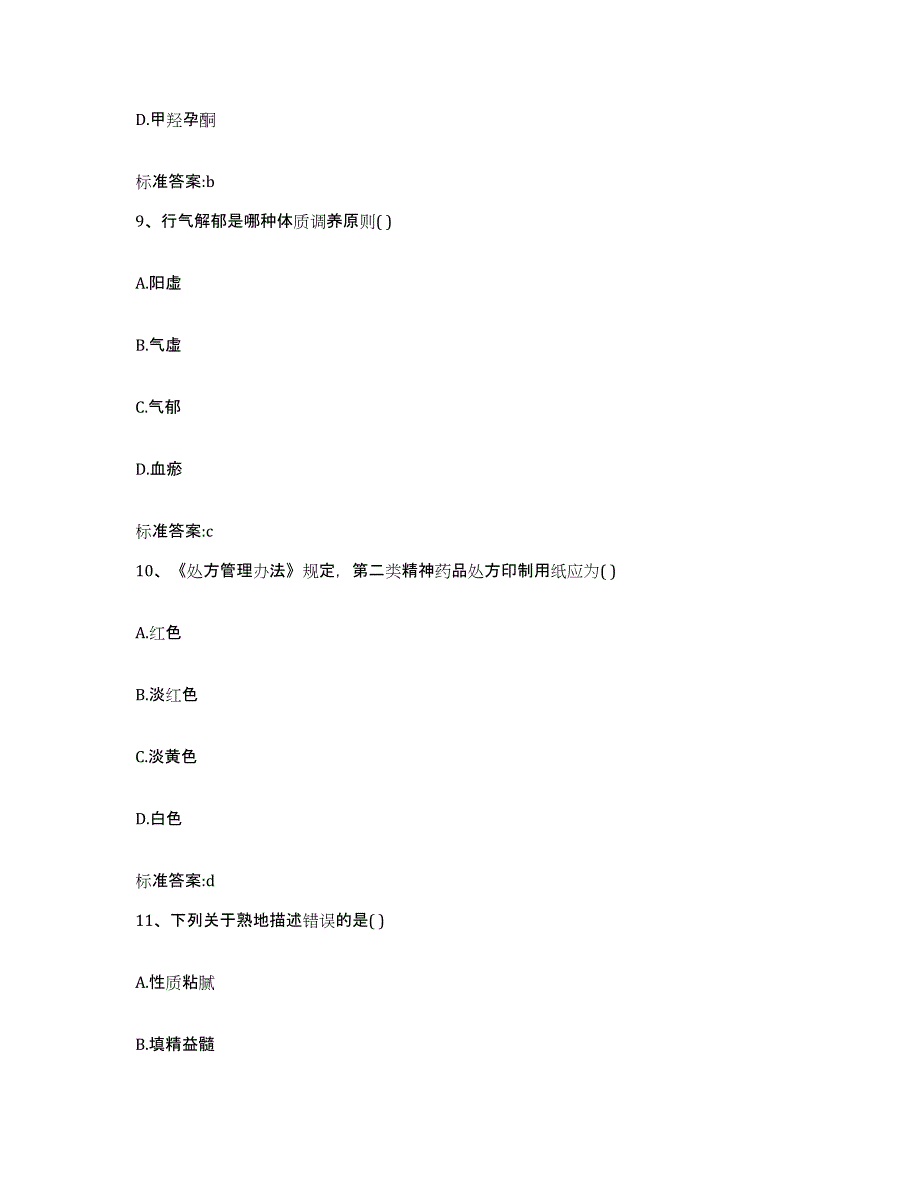 D.甲羟孕酮

标准答案:b

9、行气解郁是哪种体质调养原则( )

A.阳虚

B.气虚

C.气郁

D.血瘀

标准答案:c

10、《处方管理办法》规定，第二类精神药品处方印制用纸应为( )

A.红色

B.淡红色

C.淡黄色

D.白色

标准答案:d

11、下列关于熟地描述错误的是( )

A.性质粘腻

B.填精益髓